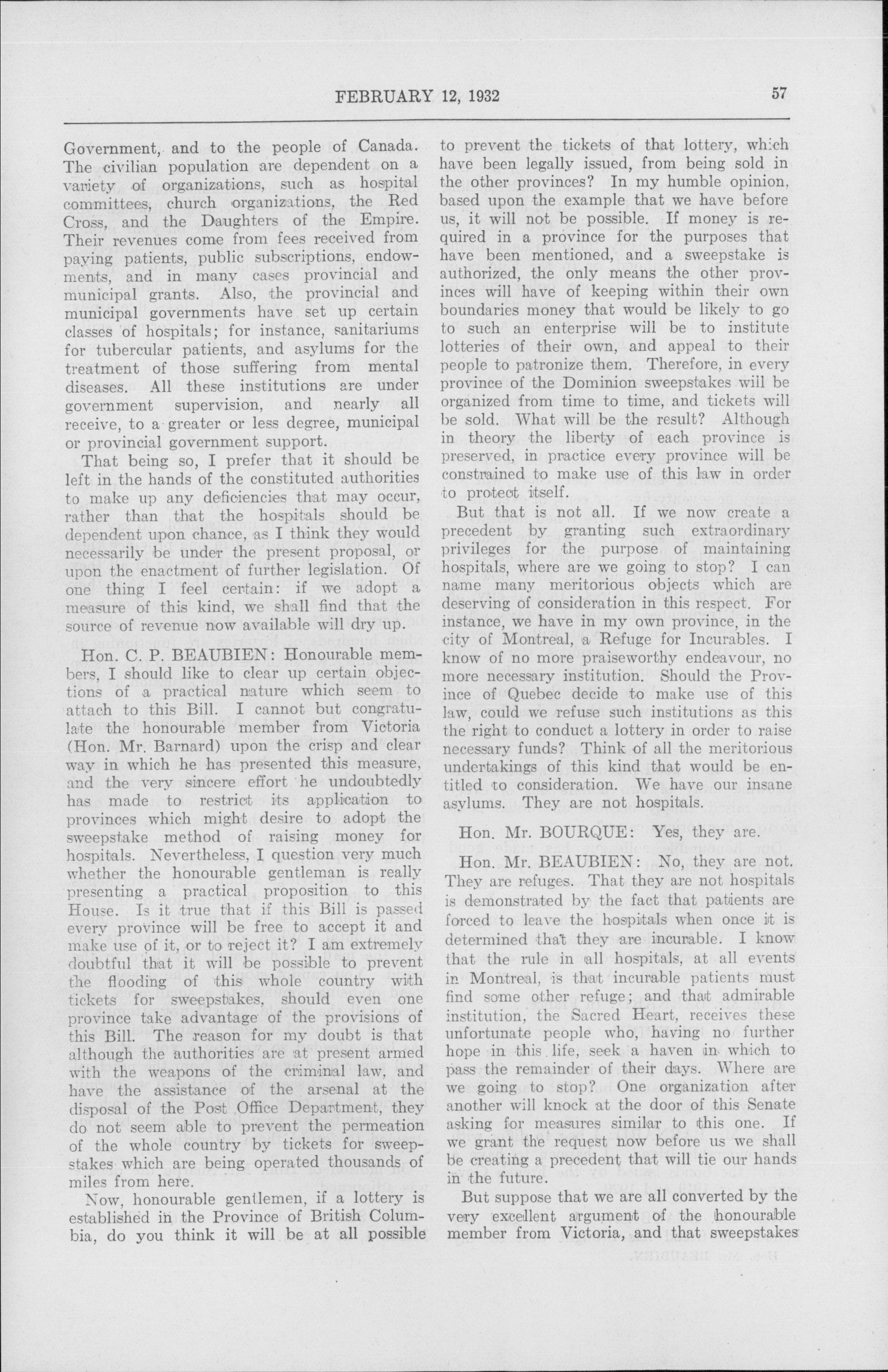 FEBRUARY 12, 1932 57

Government, and to the people of Canada. The civilian population are dependent on a variety of organizations, such as hospital committees, church organizations, the Red Cross, and the Daughters of the Empire. Their revenues come from fees received from paying patients, public subscriptions, endowments, and in many cases provincial and municipal grants. Also, the provincial and municipal governments have set up certain classes of hospitals; for instance, sanitariums for tubercular patients, and asylums for the treatment of those suffering from mental diseases. All these institutions are under government supervision, and nearly all receive, to a greater or less degree, municipal or provincial government support.

That being so, I prefer that it should be left in the hands of the constituted authorities to make up any deficiencies that may occur, rather than that the hospitals should be dependent upon chance, as I think they would necessarily be under the present proposal, or upon the enactment of further legislation. Of one thing I feel certain: if we adopt a measure of this kind, we shall find that the source of revenue now available will dry up.

Hon. C. P. BEAUBIEN: Honourable members, I should like to clear up certain objections of a practical nature which seem to attach to this Bill. I cannot but congratulate the honourable member from Victoria (Hon. Mr. Barnard) upon the crisp and clear way in which he has presented this measure, and the very sincere effort he undoubtedly has made to restrict its application to provinces which might desire to adopt the sweepstake method of raising money for hospitals. Nevertheless, I question very much whether the honourable gentleman is really presenting a practical proposition to this House. Is it true that if this Bill is passed every province will be free to accept it and make use of it, or to reject it? I am extremely doubtful that it will be possible to prevent the flooding of this whole country with tickets for sweepstakes, should even one province take advantage of the provisions of this Bill. The reason for my doubt is that although the authorities are at present armed with the weapons of the criminal law, and have the assistance of the arsenal at the disposal of the Post Office Department, they do not seem able to prevent the permeation of the whole country by tickets for sweepstakes which are being operated thousands of miles from here.

Now, honourable gentlemen, if a lottery is established in the Province of British Columbia, do you think it will be at all possible to prevent the tickets of that lottery, which have been legally issued, from being sold in the other provinces? In my humble opinion, based upon the example that we have before us, it will not be possible. If money is required in a province for the purposes that have been mentioned, and a sweepstake is authorized, the only means the other provinces will have of keeping within their own boundaries money that would be likely to go to such an enterprise will be to institute lotteries of their own, and appeal to their people to patronize them. Therefore, in every province of the Dominion sweepstakes will be organized from time to time, and tickets will be sold. What will be the result? Although in theory the liberty of each province is preserved, in practice every province will be constrained to make use of this law in order to protect itself.

But that is not all. If we now create a precedent by granting such extraordinary privileges for the purpose of maintaining hospitals, where are we going to stop? I can name many meritorious objects which are deserving of consideration in this respect. For instance, we have in my own province, in the city of Montreal, a Refuge for Incurables. I know of no more praiseworthy endeavour, no more necessary institution. Should the Province of Quebec decide to make use of this law, could we refuse such institutions as this the right to conduct a lottery in order to raise necessary funds? Think of all the meritorious undertakings of this kind that would be entitled to consideration. We have our insane asylums. They are not hospitals.

Hon. Mr. BOURQUE: Yes, they are.

Hon. Mr. BEAUBIEN: No, they are not. They are refuges. That they are not hospitals is demonstrated by the fact that patients are forced to leave the hospitals when once it is determined that they are incurable. I know that the rule in all hospitals, at all events in Montreal, is that incurable patients must find some other refuge; and that admirable institution, the Sacred Heart, receives these unfortunate people who, having no further hope in this life, seek a haven in which to pass the remainder of their days. Where are we going to stop? One organization after another will knock at the door of this Senate asking for measures similar to this one. If we grant the request now before us we shall be creating a precedent that will tie our hands in the future.

But suppose that we are all converted by the very excellent argument of the honourable member from Victoria, and that sweepstakes